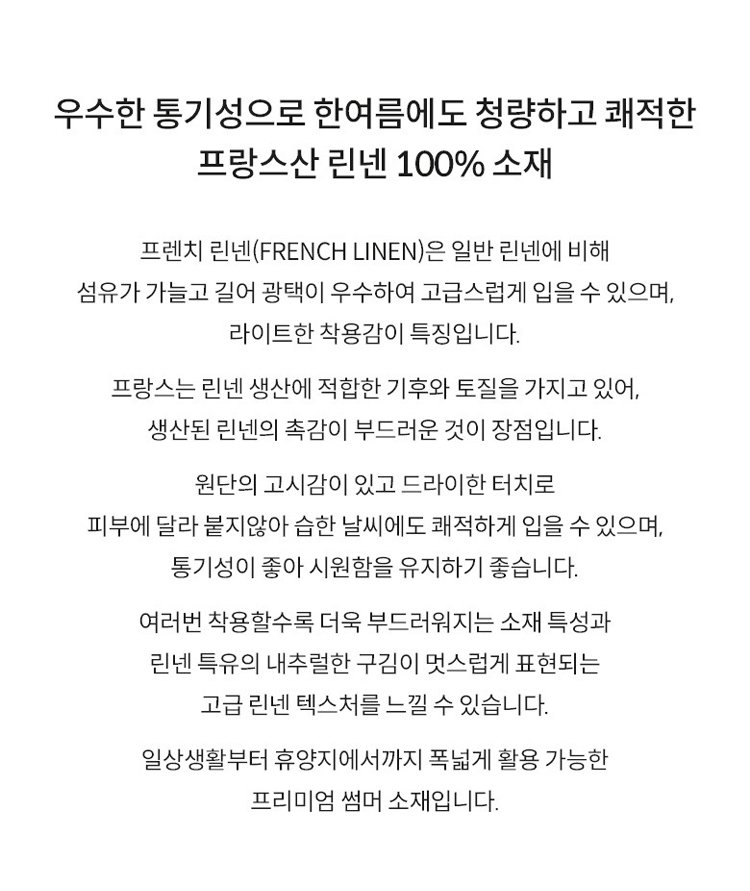 우수한 통기성으로 한여름에도 청량하고 쾌적한 프랑스산 린넨 100% 소재

프렌치 린넨(FRENCH LINEN)은 일반 린넨에 비해 섬유가 가늘고 길어 광택이 우수하여 고급스럽게 입을 수 있으며, 라이트한 착용감이 특징입니다.

프랑스는 린넨 생산에 적합한 기후와 토질을 가지고 있어, 생산된 린넨의 촉감이 부드러운 것이 장점입니다.

원단의 고시감이 있고 드라이한 터치로 피부에 달라 붙지않아 습한 날씨에도 쾌적하게 입을 수 있으며, 통기성이 좋아 시원함을 유지하기 좋습니다.

여러번 착용할수록 더욱 부드러워지는 소재 특성과 린넨 특유의 내추럴한 구김이 멋스럽게 표현되는 고급 린넨 텍스처를 느낄 수 있습니다.

일상생활부터 휴양지에서까지 폭넓게 활용 가능한 프리미엄 썸머 소재입니다.